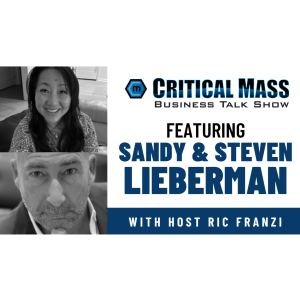 m CRITICAL MASS
BUSINESS TALK SHOW

FEATURING
SANDY & STEVEN
LIEBERMAN

WITH HOST RIC FRANZI